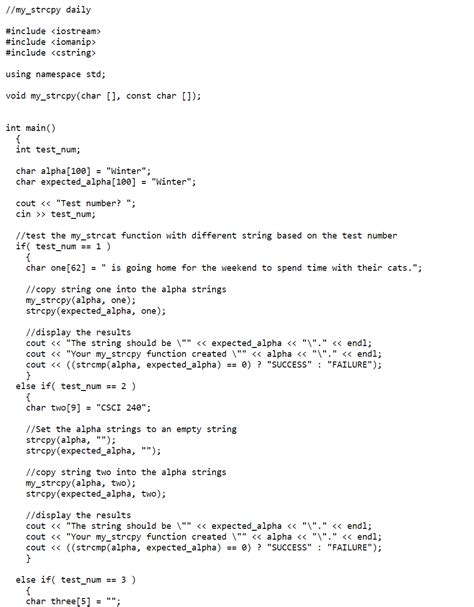 //my_strcpy daily

#include <iostream>
#include <iomanip>
#include <cstring>

using namespace std;

void my_strcpy(char [], const char []);


int main()
  {
  int test_num;

  char alpha[100] = "Winter";
  char expected_alpha[100] = "Winter";

  cout << "Test number? ";
  cin >> test_num;

  //test the my_strcat function with different string based on the test number
  if( test_num == 1 )
    {
    char one[62] = " is going home for the weekend to spend time with their cats.";

    //copy string one into the alpha strings
    my_strcpy(alpha, one);
    strcpy(expected_alpha, one);

    //display the results
    cout << "The string should be \"" << expected_alpha << "\"." << endl;
    cout << "Your my_strcpy function created \"" << alpha << "\"." << endl;
    cout << ((strcmp(alpha, expected_alpha) == 0) ? "SUCCESS" : "FAILURE");
    }
  else if( test_num == 2 )
    {
    char two[9] = "CSCI 240";

    //Set the alpha strings to an empty string
    strcpy(alpha, "");
    strcpy(expected_alpha, "");

    //copy string two into the alpha strings
    my_strcpy(alpha, two);
    strcpy(expected_alpha, two);

    //display the results
    cout << "The string should be \"" << expected_alpha << "\"." << endl;
    cout << "Your my_strcpy function created \"" << alpha << "\"." << endl;
    cout << ((strcmp(alpha, expected_alpha) == 0) ? "SUCCESS" : "FAILURE");
    }

  else if( test_num == 3 )
    {
    char three[5] = "";